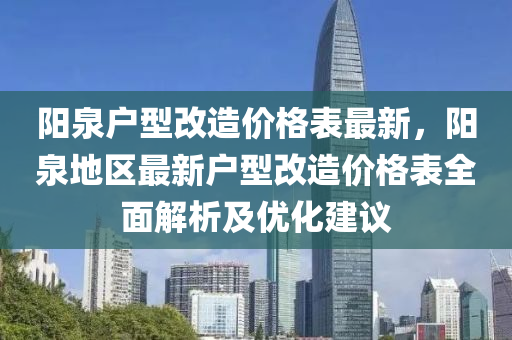 阳泉户型改造价格表最新，阳泉地区最新户型改造价格表全面解析及优化建议